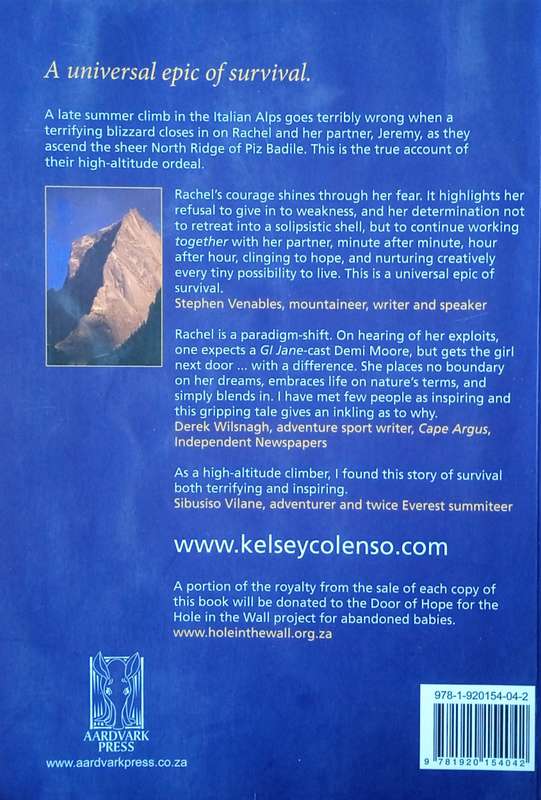 A universal epic of survival.

A late summer climb in the Italian Alps goes terribly wrong when a terrifying blizzard closes in on Rachel and her partner, Jeremy, as they ascend the sheer North Ridge of Piz Badile. This is the true account of their high-altitude ordeal.

Rachel's courage shines through her fear. It highlights her refusal to give in to weakness, and her determination not to retreat into a solipsistic shell, but to continue working together with her partner, minute after minute, hour after hour, clinging to hope, and nurturing creatively every tiny possibility to live. This is a universal epic of survival.
Stephen Venables, mountaineer, writer and speaker

Rachel is a paradigm-shift. On hearing of her exploits, one expects a GI Jane-cast Demi Moore, but gets the girl next door ... with a difference. She places no boundary on her dreams, embraces life on nature's terms, and simply blends in. I have met few people as inspiring and this gripping tale gives an inkling as to why.
Derek Wilsnagh, adventure sport writer, Cape Argus, Independent Newspapers

As a high-altitude climber, I found this story of survival both terrifying and inspiring.
Sibusiso Vilane, adventurer and twice Everest summiteer

www.kelseycolenso.com

A portion of the royalty from the sale of each copy of this book will be donated to the Door of Hope for the Hole in the Wall project for abandoned babies.
www.holeinthewall.org.za

AARDVARK PRESS
www.aardvarkpress.co.za

978-1-920154-04-2
9 781920 154042